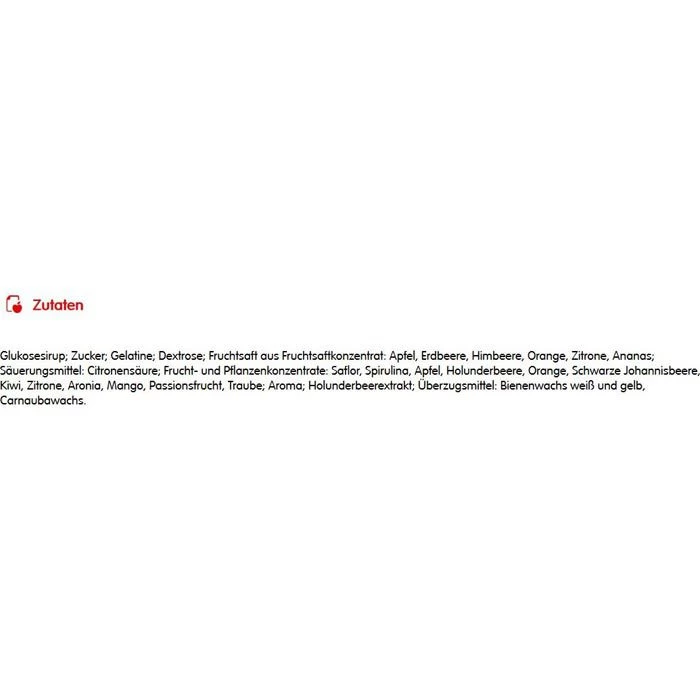 Zutaten

Glukosesirup; Zucker; Gelatine; Dextrose; Fruchtsaft aus Fruchtsaftkonzentrat: Apfel, Erdbeere, Himbeere, Orange, Zitrone, Ananas; Säuerungsmittel: Citronensäure; Frucht- und Pflanzenkonzentrate: Saflor, Spirulina, Apfel, Holunderbeere, Orange, Schwarze Johannisbeere, Kiwi, Zitrone, Aronia, Mango, Passionsfrucht, Traube; Aroma; Holunderbeerextrakt; Überzugsmittel: Bienenwachs weiß und gelb, Carnaubawachs.